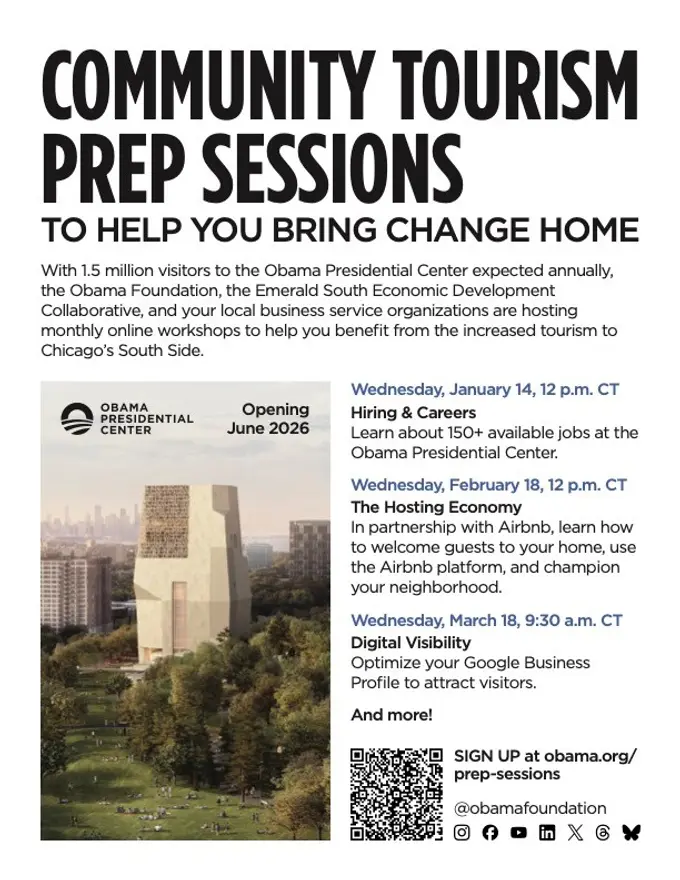 COMMUNITY TOURISM PREP SESSIONS

TO HELP YOU BRING CHANGE HOME

With 1.5 million visitors to the Obama Presidential Center expected annually, the Obama Foundation, the Emerald South Economic Development Collaborative, and your local business service organizations are hosting monthly online workshops to help you benefit from the increased tourism to Chicago's South Side.

OBAMA
PRESIDENTIAL
CENTER

Opening
June 2026

Wednesday, January 14, 12 p.m. CT
Hiring & Careers
Learn about 150+ available jobs at the Obama Presidential Center.

Wednesday, February 18, 12 p.m. CT
The Hosting Economy
In partnership with Airbnb, learn how to welcome guests to your home, use the Airbnb platform, and champion your neighborhood.

Wednesday, March 18, 9:30 a.m. CT
Digital Visibility
Optimize your Google Business Profile to attract visitors.

And more!

SIGN UP at obama.org/prep-sessions

@obamafoundation